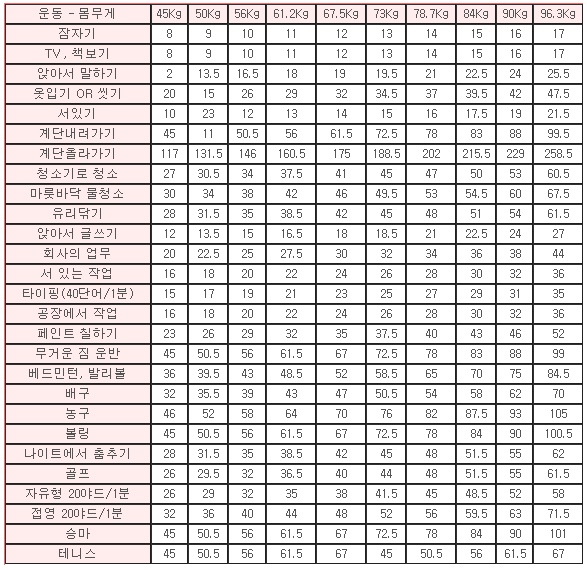 | 운동 - 몸무게 | 45Kg | 50Kg | 56Kg | 61.2Kg | 67.5Kg | 73Kg | 78.7Kg | 84Kg | 90Kg | 96.3Kg |
|---|---|---|---|---|---|---|---|---|---|---|
| 잠자기 | 8 | 9 | 10 | 11 | 12 | 13 | 14 | 15 | 16 | 17 |
| TV, 책보기 | 8 | 9 | 10 | 11 | 12 | 13 | 14 | 15 | 16 | 17 |
| 앉아서 말하기 | 2 | 13.5 | 16.5 | 18 | 19 | 19.5 | 21 | 22.5 | 24 | 25.5 |
| 옷입기 OR 씻기 | 20 | 15 | 26 | 29 | 32 | 34.5 | 37 | 39.5 | 42 | 47.5 |
| 서있기 | 10 | 23 | 12 | 13 | 14 | 15 | 16 | 17.5 | 19 | 21.5 |
| 계단내려가기 | 45 | 11 | 50.5 | 56 | 61.5 | 72.5 | 78 | 83 | 88 | 99.5 |
| 계단올라가기 | 117 | 131.5 | 146 | 160.5 | 175 | 188.5 | 202 | 215.5 | 229 | 258.5 |
| 청소기로 청소 | 27 | 30.5 | 34 | 37.5 | 41 | 45 | 47 | 50 | 53 | 60.5 |
| 마룻바닥 물청소 | 30 | 34 | 38 | 42 | 46 | 49.5 | 53 | 54.5 | 60 | 67.5 |
| 유리닦기 | 28 | 31.5 | 35 | 38.5 | 42 | 45 | 48 | 51 | 54 | 61.5 |
| 앉아서 글쓰기 | 12 | 13.5 | 15 | 16.5 | 18 | 18.5 | 21 | 22.5 | 24 | 27 |
| 회사의 업무 | 20 | 22.5 | 25 | 27.5 | 30 | 32 | 34 | 36 | 38 | 44 |
| 서 있는 작업 | 16 | 18 | 20 | 22 | 24 | 26 | 28 | 30 | 32 | 36 |
| 타이핑(40단어/1분) | 15 | 17 | 19 | 21 | 23 | 25 | 27 | 29 | 31 | 35 |
| 공장에서 작업 | 16 | 18 | 20 | 22 | 24 | 26 | 28 | 30 | 32 | 36 |
| 페인트 칠하기 | 23 | 26 | 29 | 32 | 35 | 37.5 | 40 | 43 | 46 | 52 |
| 무거운 짐 운반 | 45 | 50.5 | 56 | 61.5 | 67 | 72.5 | 78 | 83 | 88 | 99 |
| 베드민턴, 발리볼 | 36 | 39.5 | 43 | 48.5 | 52 | 58.5 | 65 | 70 | 75 | 84.5 |
| 배구 | 32 | 35.5 | 39 | 43 | 47 | 50.5 | 54 | 58 | 62 | 70 |
| 농구 | 46 | 52 | 58 | 64 | 70 | 76 | 82 | 87.5 | 93 | 105 |
| 볼링 | 45 | 50.5 | 56 | 61.5 | 67 | 72.5 | 78 | 84 | 90 | 100.5 |
| 나이트에서 춤추기 | 28 | 31.5 | 35 | 38.5 | 42 | 45 | 48 | 51.5 | 55 | 62 |
| 골프 | 26 | 29.5 | 32 | 36.5 | 40 | 44 | 48 | 51.5 | 55 | 61.5 |
| 자유형 20야드/1분 | 26 | 29 | 32 | 35 | 38 | 41.5 | 45 | 48.5 | 52 | 58 |
| 접영 20야드/1분 | 32 | 36 | 40 | 44 | 48 | 52 | 56 | 59.5 | 63 | 71.5 |
| 승마 | 45 | 50.5 | 56 | 61.5 | 67 | 72.5 | 78 | 84 | 90 | 101 |
| 테니스 | 45 | 50.5 | 56 | 61.5 | 67 | 45 | 50.5 | 56 | 61.5 | 67 |